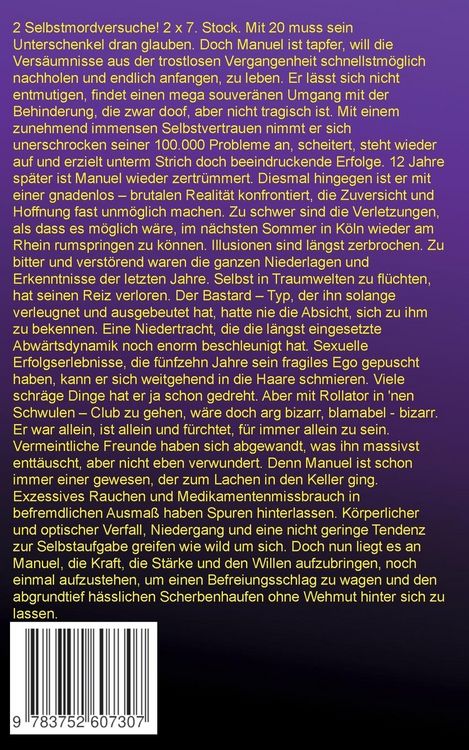 2 Selbstmordversuche! 2 x 7. Stock. Mit 20 muss sein Unterschenkel dran glauben. Doch Manuel ist tapfer, will die Versäumnisse aus der trostlosen Vergangenheit schnellstmöglich nachholen und endlich anfangen, zu leben. Er lässt sich nicht entmutigen, findet einen mega souveränen Umgang mit der Behinderung, die zwar doof, aber nicht tragisch ist. Mit einem zunehmend immensen Selbstvertrauen nimmt er sich unerschrocken seiner 100.000 Probleme an, scheitert, steht wieder auf und erzielt unterm Strich doch beeindruckende Erfolge. 12 Jahre später ist Manuel wieder zertrümmert. Diesmal hingegen ist er mit einer gnadenlos – brutalen Realität konfrontiert, die Zuversicht und Hoffnung fast unmöglich machen. Zu schwer sind die Verletzungen, als dass es möglich wäre, im nächsten Sommer in Köln wieder am Rhein rumspringen zu können. Illusionen sind längst zerbrochen. Zu bitter und verstörend waren die ganzen Niederlagen und Erkenntnisse der letzten Jahre. Selbst in Traumwelten zu flüchten, hat seinen Reiz verloren. Der Bastard – Typ, der ihn solange verleugnet und ausgebeutet hat, hatte nie die Absicht, sich zu ihm zu bekennen. Eine Niedertracht, die die längst eingesetzte Abwärtsdynamik noch enorm beschleunigt hat. Sexuelle Erfolgserlebnisse, die fünfzehn Jahre sein fragiles Ego gepuscht haben, kann er sich weitgehend in die Haare schmieren. Viele schräge Dinge hat er ja schon gedreht. Aber mit Rollator in 'nen Schwulen – Club zu gehen, wäre doch arg bizarr, blamabel - bizarr. Er war allein, ist allein und fürchtet, für immer allein zu sein. Vermeintliche Freunde haben sich abgewandt, was ihn massivst enttäuscht, aber nicht eben verwundert. Denn Manuel ist schon immer einer gewesen, der zum Lachen in den Keller ging. Exzessives Rauchen und Medikamentenmissbrauch in befremdlichen Ausmaß haben Spuren hinterlassen. Körperlicher und optischer Verfall, Niedergang und eine nicht geringe Tendenz zur Selbstaufgabe greifen wie wild um sich. Doch nun liegt es an Manuel, die Kraft, die Stärke und den Willen aufzubringen, noch einmal aufzustehen, um einen Befreiungsschlag zu wagen und den abgrundtief hässlichen Scherbenhaufen ohne Wehmut hinter sich zu lassen.

9 783752 607307